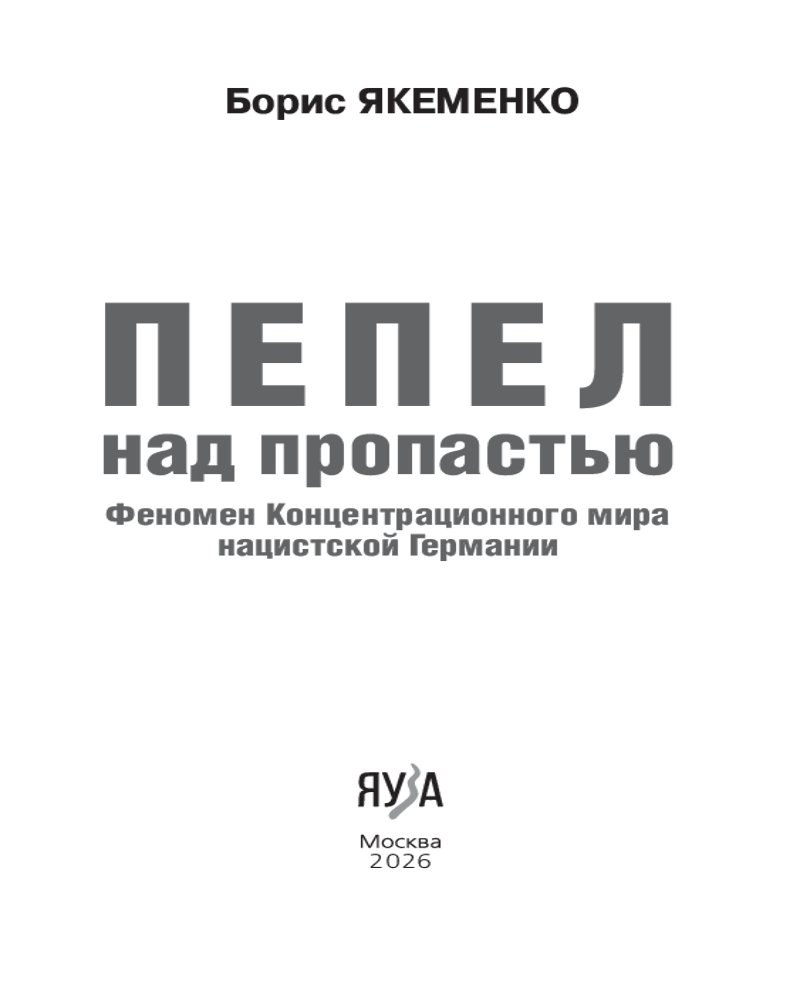 Борис ЯКЕМЕНКО

ПЕПЕЛ
над пропастью

Феномен Концентрационного мира
нацистской Германии

ЯУЗА

Москва
2026